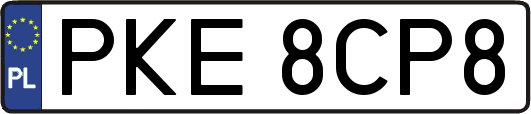 PL
PKE 8CP8